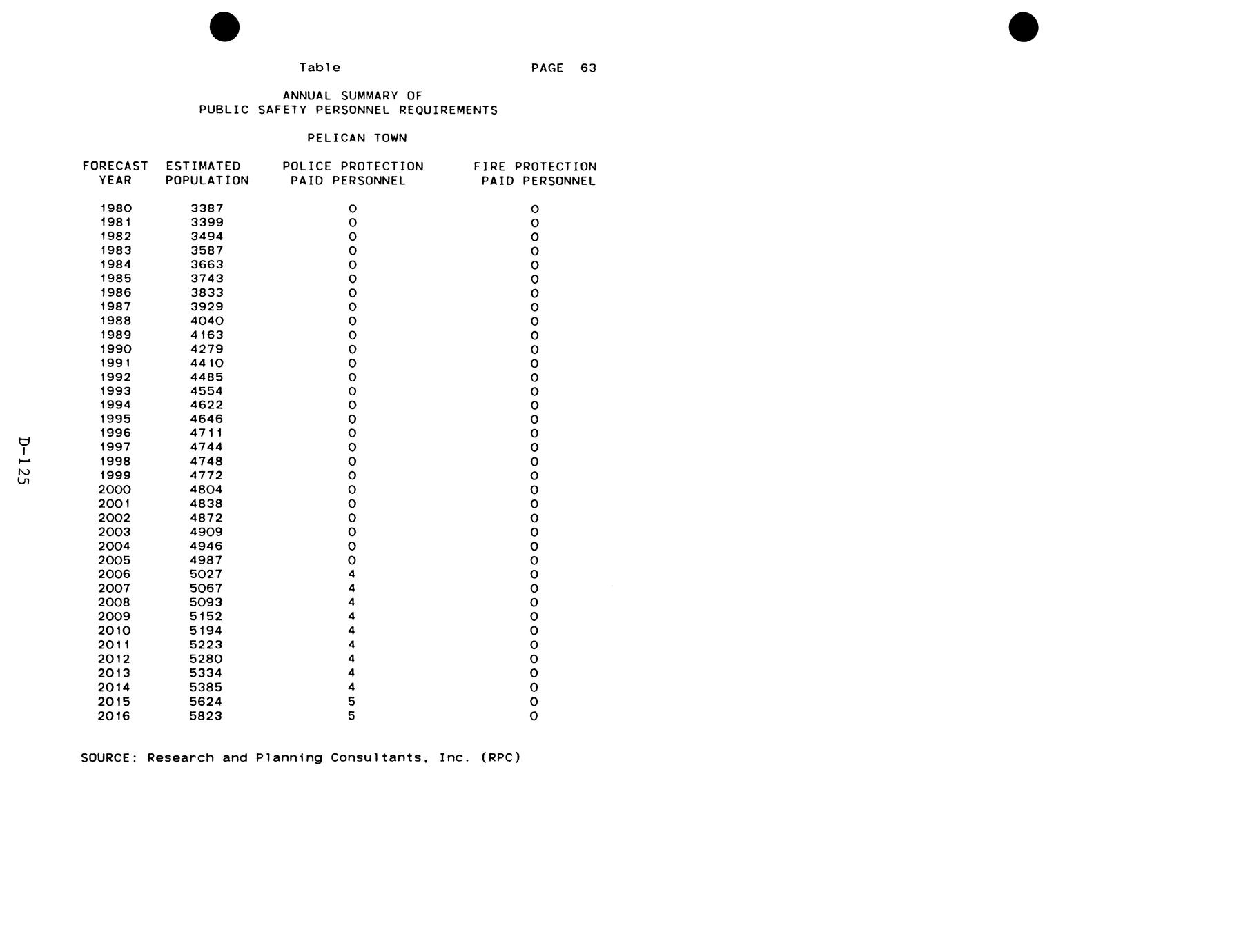 Table PAGE 63

ANNUAL SUMMARY OF
PUBLIC SAFETY PERSONNEL REQUIREMENTS

PELICAN TOWN

| FORECAST YEAR | ESTIMATED POPULATION | POLICE PROTECTION PAID PERSONNEL | FIRE PROTECTION PAID PERSONNEL |
|---|---|---|---|
| 1980 | 3387 | 0 | 0 |
| 1981 | 3399 | 0 | 0 |
| 1982 | 3494 | 0 | 0 |
| 1983 | 3587 | 0 | 0 |
| 1984 | 3663 | 0 | 0 |
| 1985 | 3743 | 0 | 0 |
| 1986 | 3833 | 0 | 0 |
| 1987 | 3929 | 0 | 0 |
| 1988 | 4040 | 0 | 0 |
| 1989 | 4163 | 0 | 0 |
| 1990 | 4279 | 0 | 0 |
| 1991 | 4410 | 0 | 0 |
| 1992 | 4485 | 0 | 0 |
| 1993 | 4554 | 0 | 0 |
| 1994 | 4622 | 0 | 0 |
| 1995 | 4646 | 0 | 0 |
| 1996 | 4711 | 0 | 0 |
| 1997 | 4744 | 0 | 0 |
| 1998 | 4748 | 0 | 0 |
| 1999 | 4772 | 0 | 0 |
| 2000 | 4804 | 0 | 0 |
| 2001 | 4838 | 0 | 0 |
| 2002 | 4872 | 0 | 0 |
| 2003 | 4909 | 0 | 0 |
| 2004 | 4946 | 0 | 0 |
| 2005 | 4987 | 0 | 0 |
| 2006 | 5027 | 4 | 0 |
| 2007 | 5067 | 4 | 0 |
| 2008 | 5093 | 4 | 0 |
| 2009 | 5152 | 4 | 0 |
| 2010 | 5194 | 4 | 0 |
| 2011 | 5223 | 4 | 0 |
| 2012 | 5280 | 4 | 0 |
| 2013 | 5334 | 4 | 0 |
| 2014 | 5385 | 4 | 0 |
| 2015 | 5624 | 5 | 0 |
| 2016 | 5823 | 5 | 0 |

SOURCE: Research and Planning Consultants, Inc. (RPC)

D-125